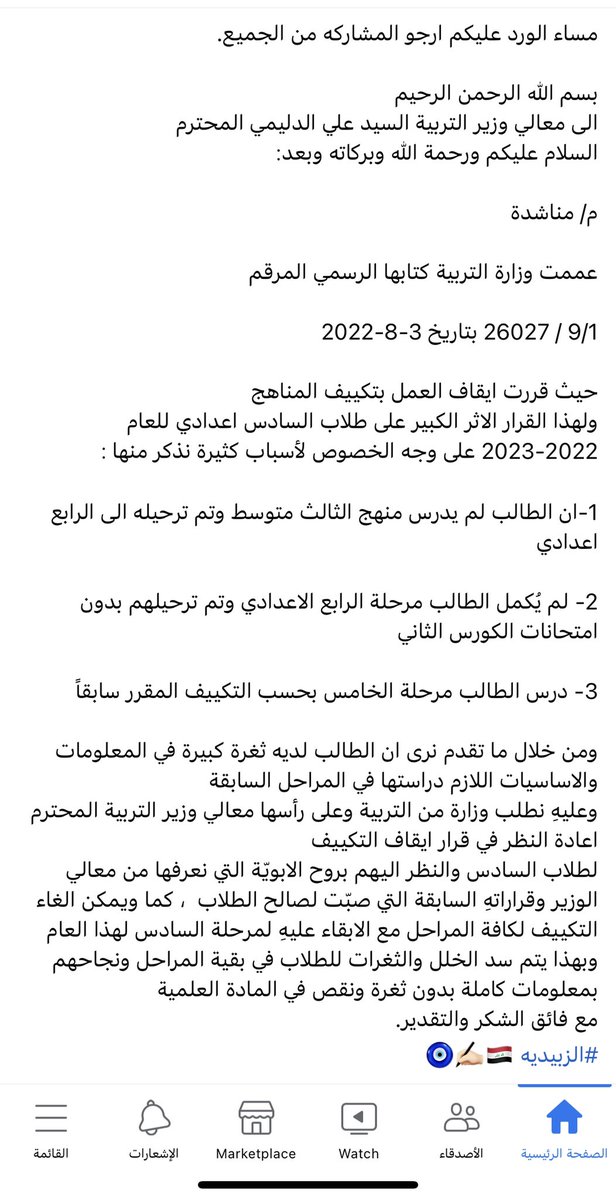 مساء الورد عليكم ارجو المشاركه من الجميع.

بسم الله الرحمن الرحيم
الى معالي وزير التربية السيد علي الدليمي المحترم
السلام عليكم ورحمة الله وبركاته وبعد:

م/ مناشدة

عممت وزارة التربية كتابها الرسمي المرقم

9/1 / 26027 بتاريخ 3-8-2022

حيث قررت ايقاف العمل بتكييف المناهج
ولهذا القرار الاثر الكبير على طلاب السادس اعدادي للعام 2022-2023 على وجه الخصوص لأسباب كثيرة نذكر منها :

1-ان الطالب لم يدرس منهج الثالث متوسط وتم ترحيله الى الرابع اعدادي

2- لم يُكمل الطالب مرحلة الرابع الاعدادي وتم ترحيلهم بدون امتحانات الكورس الثاني

3- درس الطالب مرحلة الخامس بحسب التكييف المقرر سابقاً

ومن خلال ما تقدم نرى ان الطالب لديه ثغرة كبيرة في المعلومات والاساسيات اللازم دراستها في المراحل السابقة
وعليهِ نطلب وزارة من التربية وعلى رأسها معالي وزير التربية المحترم اعادة النظر في قرار ايقاف التكييف
لطلاب السادس والنظر اليهم بروح الابويّة التي نعرفها من معالي الوزير وقراراتهِ السابقة التي صبّت لصالح الطلاب ، كما ويمكن الغاء التكييف لكافة المراحل مع الابقاء عليهِ لمرحلة السادس لهذا العام وبهذا يتم سد الخلل والثغرات للطلاب في بقية المراحل ونجاحهم بمعلومات كاملة بدون ثغرة ونقص في المادة العلمية
مع فائق الشكر والتقدير.
#الزبيديه 🇮🇶✍🏻🧿

الصفحة الرئيسية الأصدقاء Watch Marketplace الإشعارات القائمة